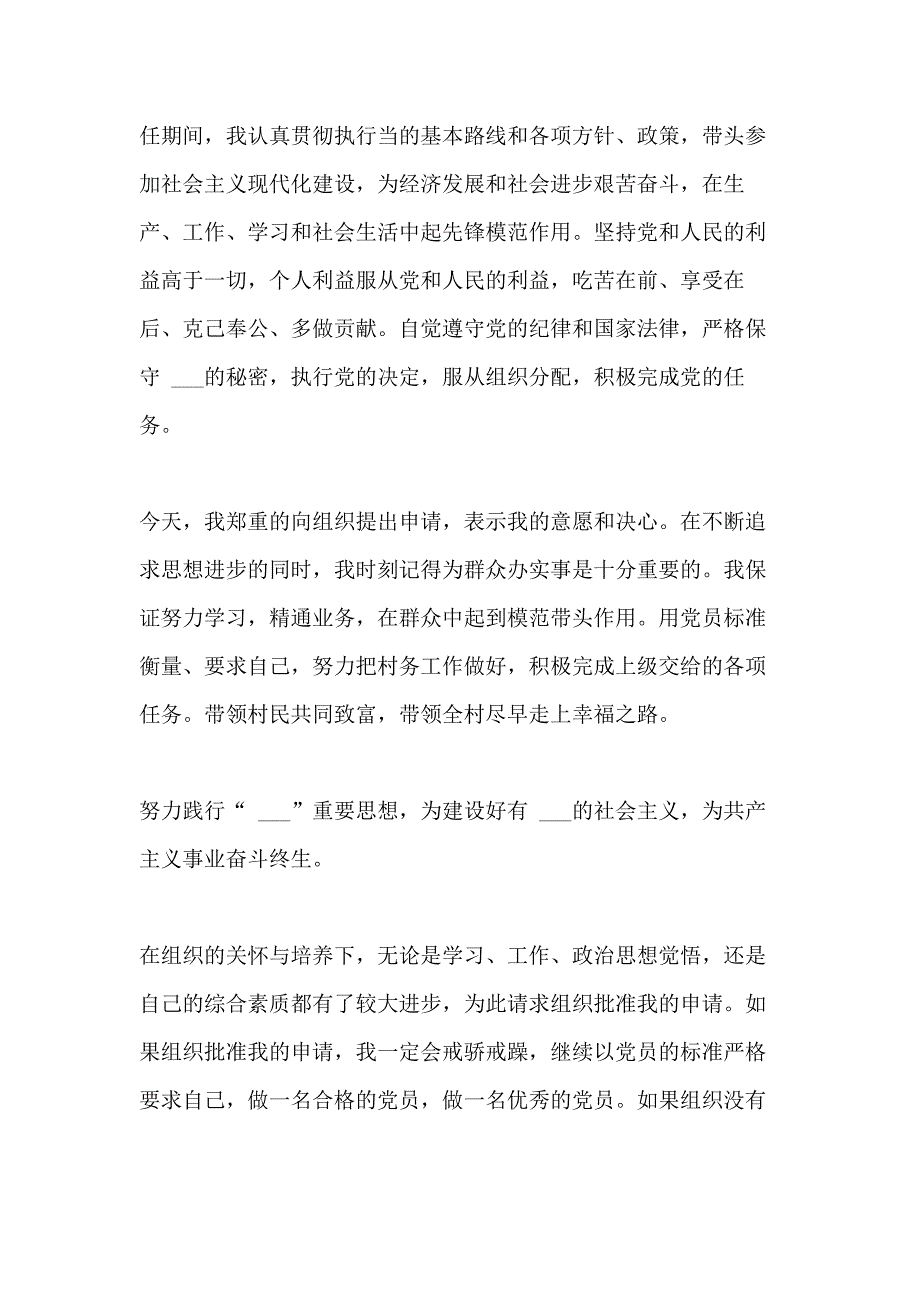 任期间，我认真贯彻执行当的基本路线和各项方针、政策，带头参加社会主义现代化建设，为经济发展和社会进步艰苦奋斗，在生产、工作、学习和社会生活中起先锋模范作用。坚持党和人民的利益高于一切，个人利益服从党和人民的利益，吃苦在前、享受在后、克己奉公、多做贡献。自觉遵守党的纪律和国家法律，严格保守 ___的秘密，执行党的决定，服从组织分配，积极完成党的任务。

今天，我郑重的向组织提出申请，表示我的意愿和决心。在不断追求思想进步的同时，我时刻记得为群众办实事是十分重要的。我保证努力学习，精通业务，在群众中起到模范带头作用。用党员标准衡量、要求自己，努力把村务工作做好，积极完成上级交给的各项任务。带领村民共同致富，带领全村尽早走上幸福之路。

努力践行“ ___”重要思想，为建设好有 ___的社会主义，为共产主义事业奋斗终生。

在组织的关怀与培养下，无论是学习、工作、政治思想觉悟，还是自己的综合素质都有了较大进步，为此请求组织批准我的申请。如果组织批准我的申请，我一定会戒骄戒躁，继续以党员的标准严格要求自己，做一名合格的党员，做一名优秀的党员。如果组织没有